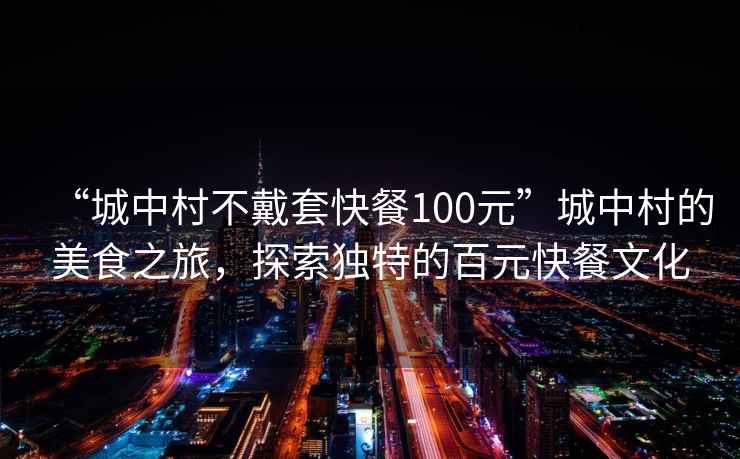 “城中村不戴套快餐100元”城中村的美食之旅，探索独特的百元快餐文化